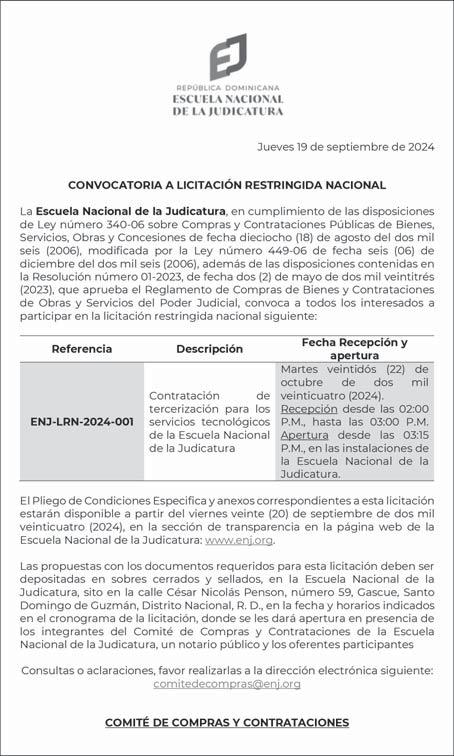 REPÚBLICA DOMINICANA
ESCUELA NACIONAL
DE LA JUDICATURA

Jueves 19 de septiembre de 2024

CONVOCATORIA A LICITACIÓN RESTRINGIDA NACIONAL

La Escuela Nacional de la Judicatura, en cumplimiento de las disposiciones de Ley número 340-06 sobre Compras y Contrataciones Públicas de Bienes, Servicios, Obras y Concesiones de fecha dieciocho (18) de agosto del dos mil seis (2006), modificada por la Ley número 449-06 de fecha seis (06) de diciembre del dos mil seis (2006), además de las disposiciones contenidas en la Resolución número 01-2023, de fecha dos (2) de mayo de dos mil veintitrés (2023), que aprueba el Reglamento de Compras de Bienes y Contrataciones de Obras y Servicios del Poder Judicial, convoca a todos los interesados a participar en la licitación restringida nacional siguiente:

| Referencia | Descripción | Fecha Recepción y apertura |
|---|---|---|
| ENJ-LRN-2024-001 | Contratación de tercerización para los servicios tecnológicos de la Escuela Nacional de la Judicatura | Martes veintidós (22) de octubre de dos mil veinticuatro (2024). Recepción desde las 02:00 P.M., hasta las 03:00 P.M. Apertura desde las 03:15 P.M., en las instalaciones de la Escuela Nacional de la Judicatura. |

El Pliego de Condiciones Especifica y anexos correspondientes a esta licitación estarán disponible a partir del viernes veinte (20) de septiembre de dos mil veinticuatro (2024), en la sección de transparencia en la página web de la Escuela Nacional de la Judicatura: www.enj.org.

Las propuestas con los documentos requeridos para esta licitación deben ser depositadas en sobres cerrados y sellados, en la Escuela Nacional de la Judicatura, sito en la calle César Nicolás Penson, número 59, Gascue, Santo Domingo de Guzmán, Distrito Nacional, R. D., en la fecha y horarios indicados en el cronograma de la licitación, donde se les dará apertura en presencia de los integrantes del Comité de Compras y Contrataciones de la Escuela Nacional de la Judicatura, un notario público y los oferentes participantes

Consultas o aclaraciones, favor realizarlas a la dirección electrónica siguiente: comitedecompras@enj.org

COMITÉ DE COMPRAS Y CONTRATACIONES